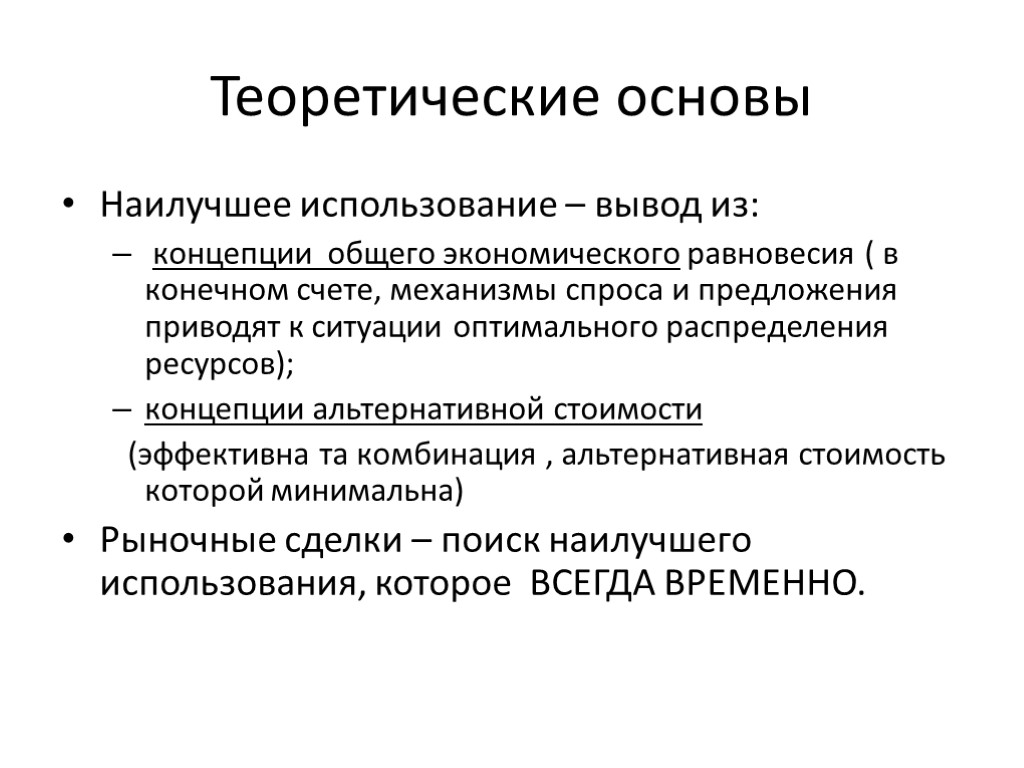 Теоретические основы

• Наилучшее использование – вывод из:

– концепции общего экономического равновесия ( в конечном счете, механизмы спроса и предложения приводят к ситуации оптимального распределения ресурсов);

– концепции альтернативной стоимости

(эффективна та комбинация , альтернативная стоимость которой минимальна)

• Рыночные сделки – поиск наилучшего использования, которое ВСЕГДА ВРЕМЕННО.